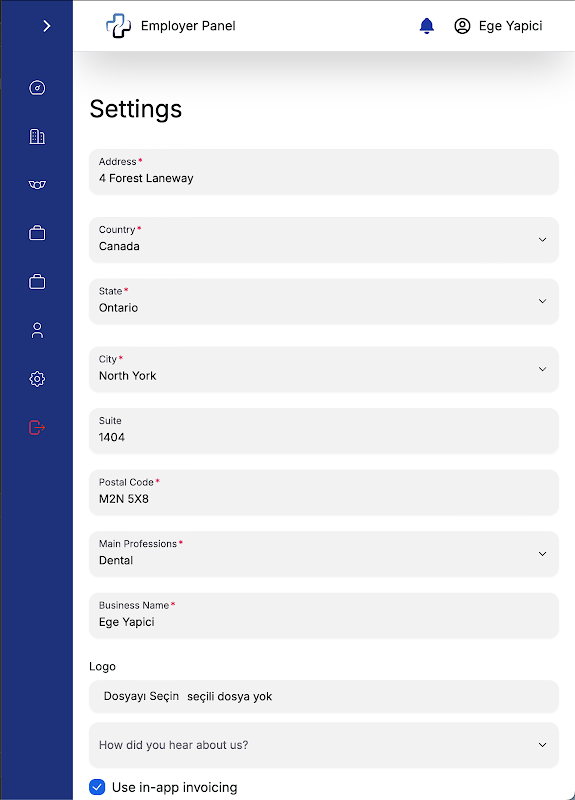 Employer Panel

Ege Yapici

Settings

Address *
4 Forest Laneway

Country *
Canada

State *
Ontario

City *
North York

Suite
1404

Postal Code *
M2N 5X8

Main Professions *
Dental

Business Name *
Ege Yapici

Logo

Dosyayı Seçin seçili dosya yok

How did you hear about us?

Use in-app invoicing